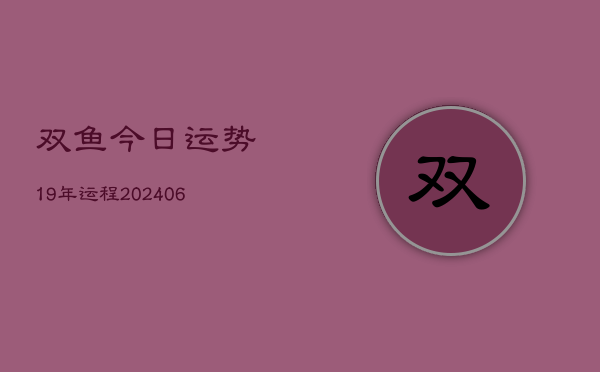 双鱼今日运势

19年运程202406

双